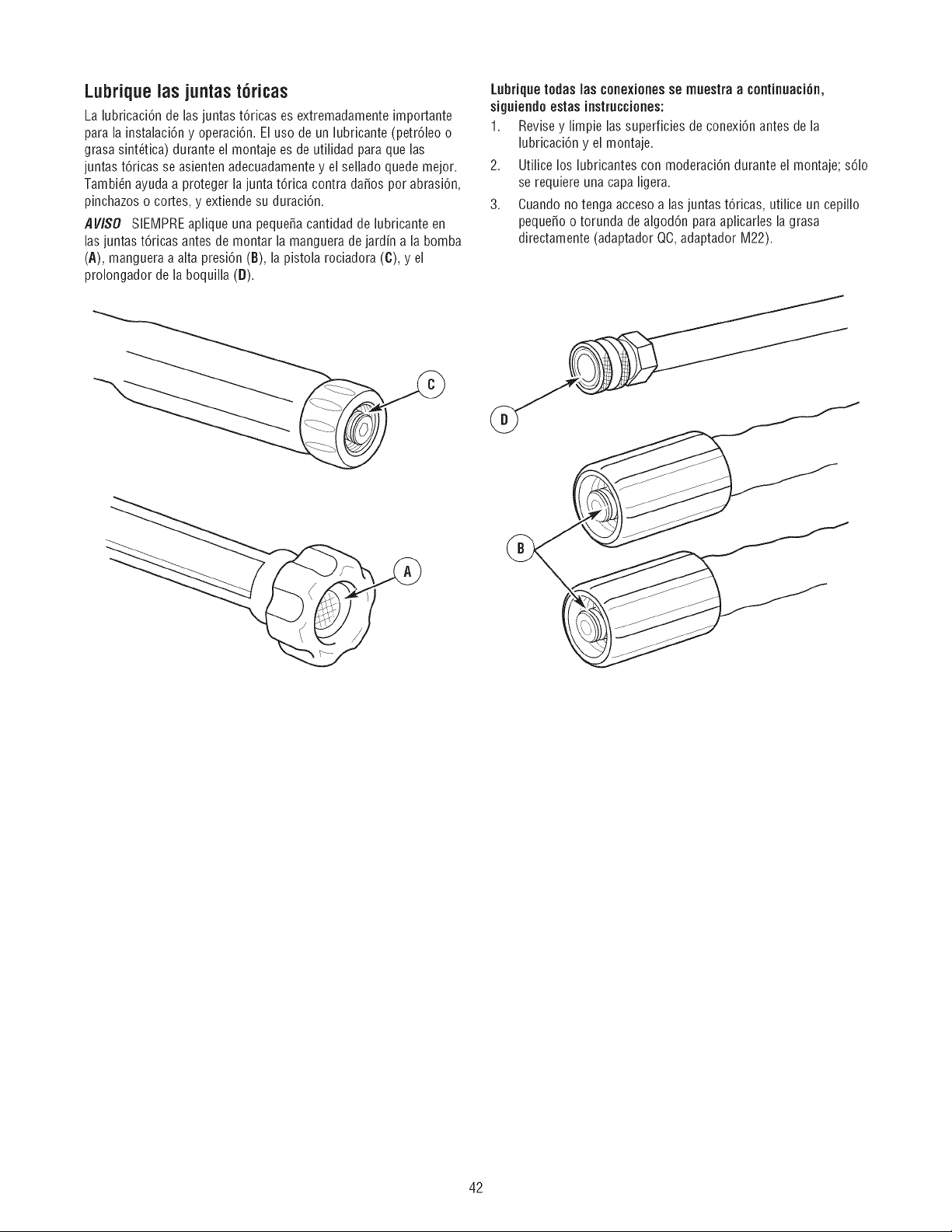 Lubrique las juntas tóricas

La lubricación de las juntas tóricas es extremadamente importante para la instalación y operación. El uso de un lubricante (petróleo o grasa sintética) durante el montaje es de utilidad para que las juntas tóricas se asienten adecuadamente y el sellado quede mejor. También ayuda a proteger la junta tórica contra daños por abrasión, pinchazos o cortes, y extiende su duración.

AVISO SIEMPRE aplique una pequeña cantidad de lubricante en las juntas tóricas antes de montar la manguera de jardín a la bomba (A), manguera a alta presión (B), la pistola rociadora (C), y el prolongador de la boquilla (D).

Lubrique todas las conexiones se muestra a continuación, siguiendo estas instrucciones:

1. Revise y limpie las superficies de conexión antes de la lubricación y el montaje.
2. Utilice los lubricantes con moderación durante el montaje; sólo se requiere una capa ligera.
3. Cuando no tenga acceso a las juntas tóricas, utilice un cepillo pequeño o torunda de algodón para aplicarles la grasa directamente (adaptador QC, adaptador M22).

C

A

D

B

42